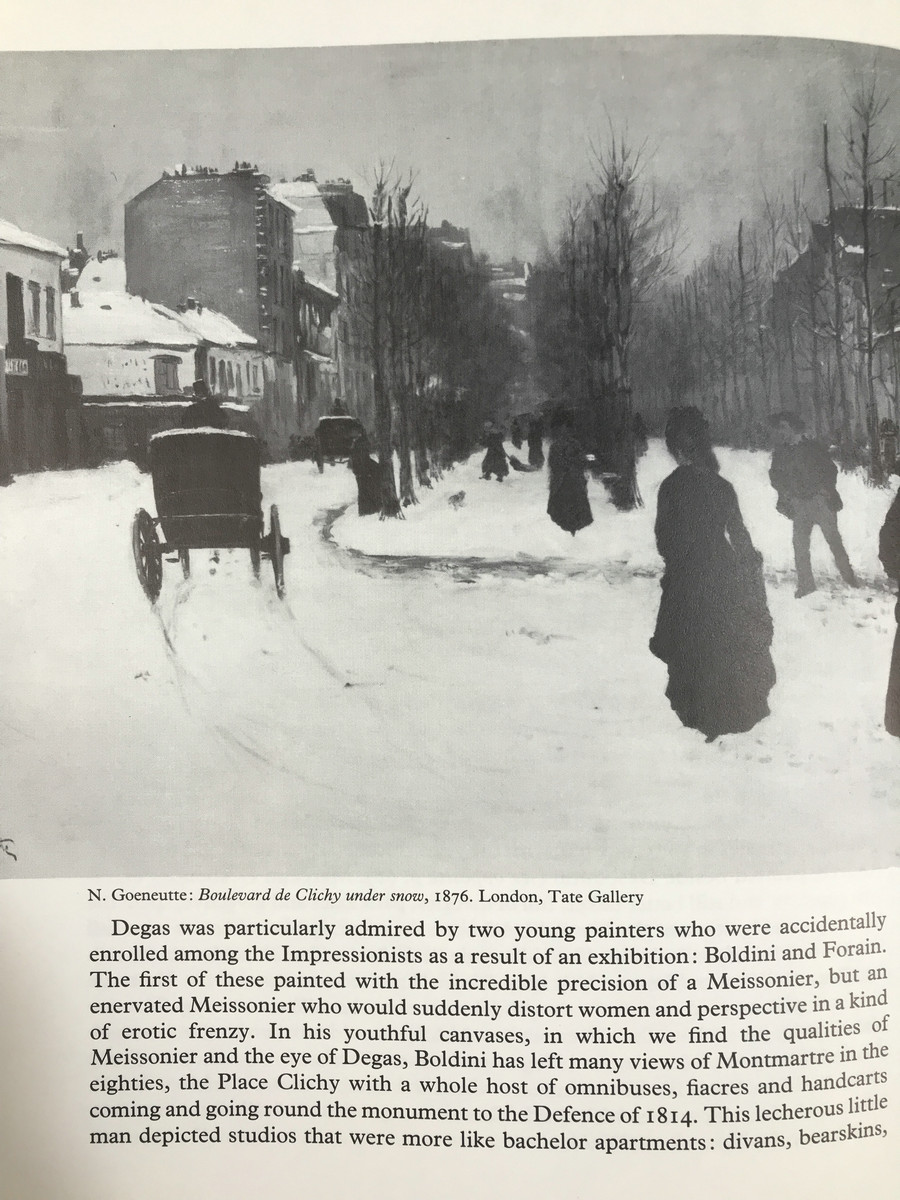 N. Goeneutte: Boulevard de Clichy under snow, 1876. London, Tate Gallery

Degas was particularly admired by two young painters who were accidentally enrolled among the Impressionists as a result of an exhibition: Boldini and Forain. The first of these painted with the incredible precision of a Meissonier, but an enervated Meissonier who would suddenly distort women and perspective in a kind of erotic frenzy. In his youthful canvases, in which we find the qualities of Meissonier and the eye of Degas, Boldini has left many views of Montmartre in the eighties, the Place Clichy with a whole host of omnibuses, fiacres and handcarts coming and going round the monument to the Defence of 1814. This lecherous little man depicted studios that were more like bachelor apartments: divans, bearskins,